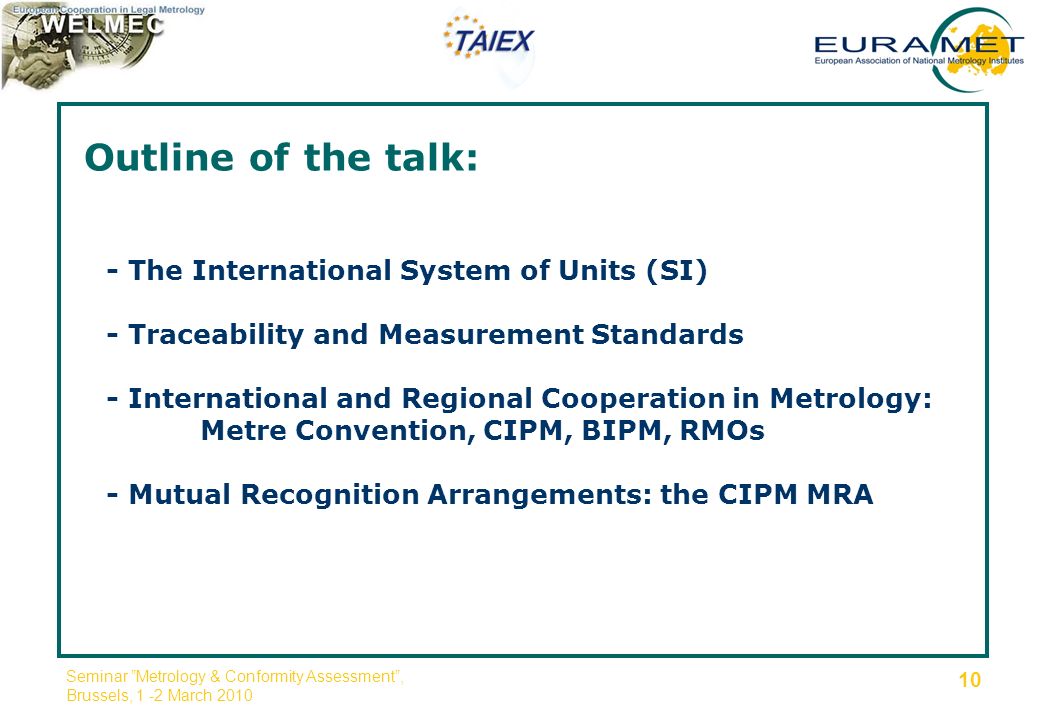 European Cooperation in Legal Metrology
WELMEC

TAIEX

EURAMET
European Association of National Metrology Institutes

Outline of the talk:

- The International System of Units (SI)

- Traceability and Measurement Standards

- International and Regional Cooperation in Metrology: Metre Convention, CIPM, BIPM, RMOs

- Mutual Recognition Arrangements: the CIPM MRA

Seminar "Metrology & Conformity Assessment", Brussels, 1 -2 March 2010

10